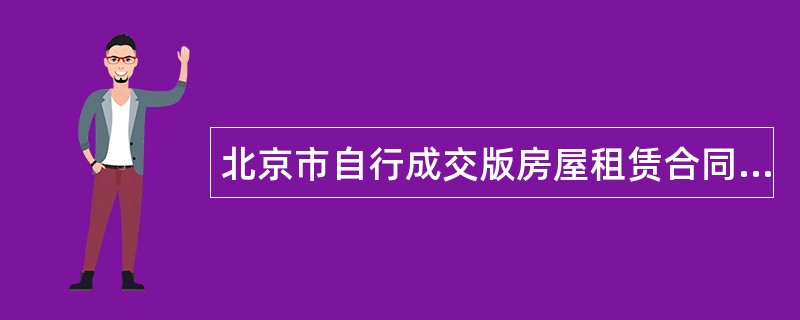 北京市自行成交版房屋租赁合同...